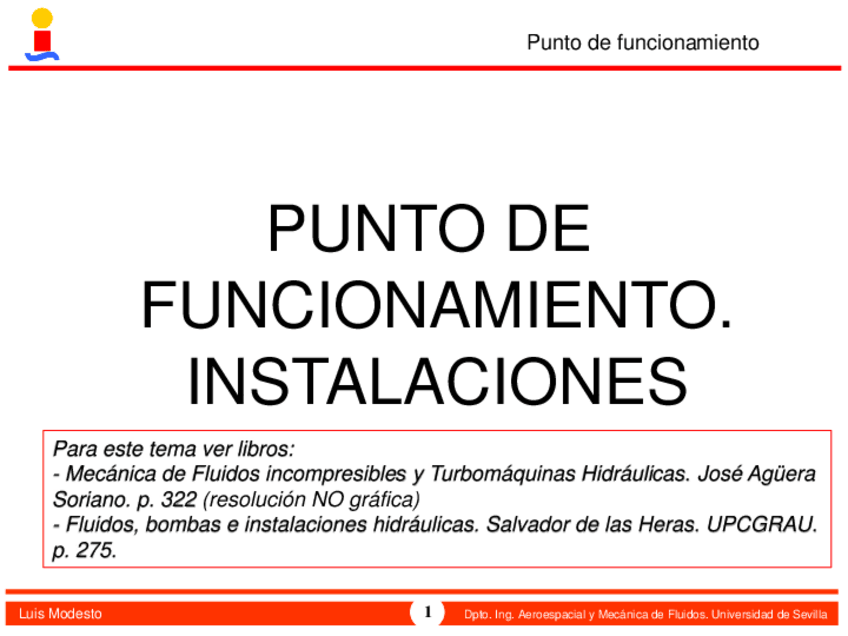 Punto de funcionamiento

PUNTO DE FUNCIONAMIENTO. INSTALACIONES

Para este tema ver libros:
- Mecánica de Fluidos incompresibles y Turbomáquinas Hidráulicas. José Agüera Soriano. p. 322 (resolución NO gráfica)
- Fluidos, bombas e instalaciones hidráulicas. Salvador de las Heras. UPCGRAU. p. 275.

Luis Modesto

1

Dpto. Ing. Aeroespacial y Mecánica de Fluidos. Universidad de Sevilla